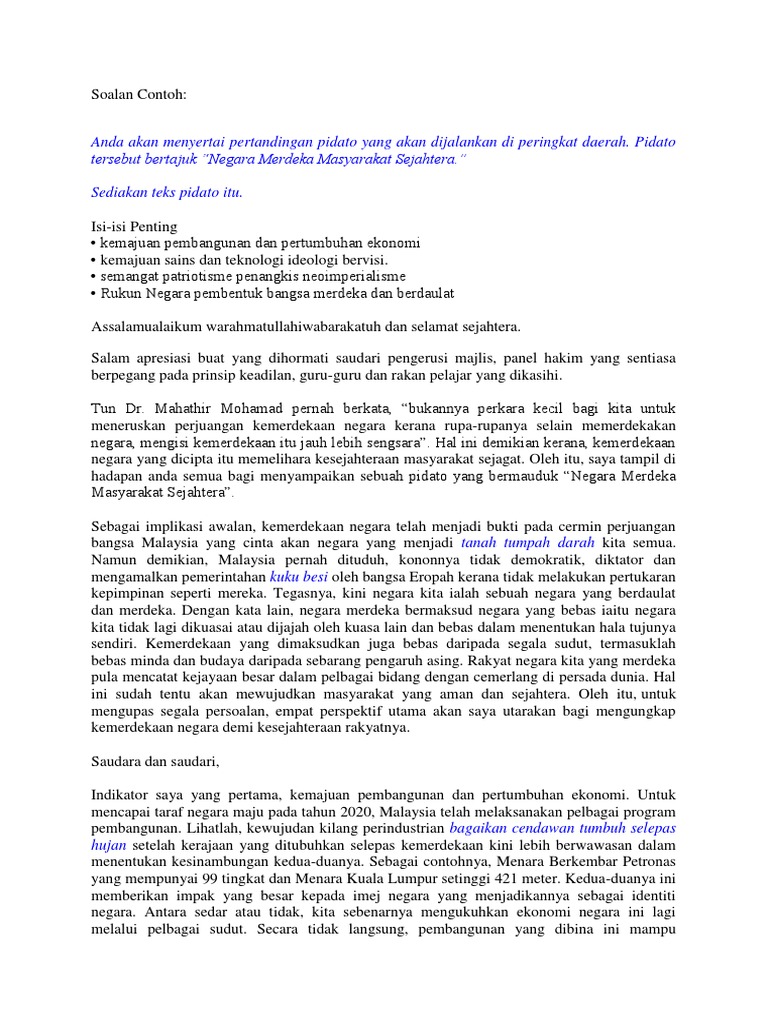 Soalan Contoh:

Anda akan menyertai pertandingan pidato yang akan dijalankan di peringkat daerah. Pidato tersebut bertajuk "Negara Merdeka Masyarakat Sejahtera."

Sediakan teks pidato itu.

Isi-isi Penting
• kemajuan pembangunan dan pertumbuhan ekonomi
• kemajuan sains dan teknologi ideologi bervisi.
• semangat patriotisme penangkis neoimperialisme
• Rukun Negara pembentuk bangsa merdeka dan berdaulat

Assalamualaikum warahmatullahiwabarakatuh dan selamat sejahtera.

Salam apresiasi buat yang dihormati saudari pengerusi majlis, panel hakim yang sentiasa berpegang pada prinsip keadilan, guru-guru dan rakan pelajar yang dikasihi.

Tun Dr. Mahathir Mohamad pernah berkata, "bukannya perkara kecil bagi kita untuk meneruskan perjuangan kemerdekaan negara kerana rupa-rupanya selain memerdekakan negara, mengisi kemerdekaan itu jauh lebih sengsara". Hal ini demikian kerana, kemerdekaan negara yang dicipta itu memelihara kesejahteraan masyarakat sejagat. Oleh itu, saya tampil di hadapan anda semua bagi menyampaikan sebuah pidato yang bermauduk "Negara Merdeka Masyarakat Sejahtera".

Sebagai implikasi awalan, kemerdekaan negara telah menjadi bukti pada cermin perjuangan bangsa Malaysia yang cinta akan negara yang menjadi tanah tumpah darah kita semua. Namun demikian, Malaysia pernah dituduh, kononnya tidak demokratik, diktator dan mengamalkan pemerintahan kuku besi oleh bangsa Eropah kerana tidak melakukan pertukaran kepimpinan seperti mereka. Tegasnya, kini negara kita ialah sebuah negara yang berdaulat dan merdeka. Dengan kata lain, negara merdeka bermaksud negara yang bebas iaitu negara kita tidak lagi dikuasai atau dijajah oleh kuasa lain dan bebas dalam menentukan hala tujunya sendiri. Kemerdekaan yang dimaksudkan juga bebas daripada segala sudut, termasuklah bebas minda dan budaya daripada sebarang pengaruh asing. Rakyat negara kita yang merdeka pula mencatat kejayaan besar dalam pelbagai bidang dengan cemerlang di persada dunia. Hal ini sudah tentu akan mewujudkan masyarakat yang aman dan sejahtera. Oleh itu, untuk mengupas segala persoalan, empat perspektif utama akan saya utarakan bagi mengungkap kemerdekaan negara demi kesejahteraan rakyatnya.

Saudara dan saudari,

Indikator saya yang pertama, kemajuan pembangunan dan pertumbuhan ekonomi. Untuk mencapai taraf negara maju pada tahun 2020, Malaysia telah melaksanakan pelbagai program pembangunan. Lihatlah, kewujudan kilang perindustrian bagaikan cendawan tumbuh selepas hujan setelah kerajaan yang ditubuhkan selepas kemerdekaan kini lebih berwawasan dalam menentukan kesinambungan kedua-duanya. Sebagai contohnya, Menara Berkembar Petronas yang mempunyai 99 tingkat dan Menara Kuala Lumpur setinggi 421 meter. Kedua-duanya ini memberikan impak yang besar kepada imej negara yang menjadikannya sebagai identiti negara. Antara sedar atau tidak, kita sebenarnya mengukuhkan ekonomi negara ini lagi melalui pelbagai sudut. Secara tidak langsung, pembangunan yang dibina ini mampu